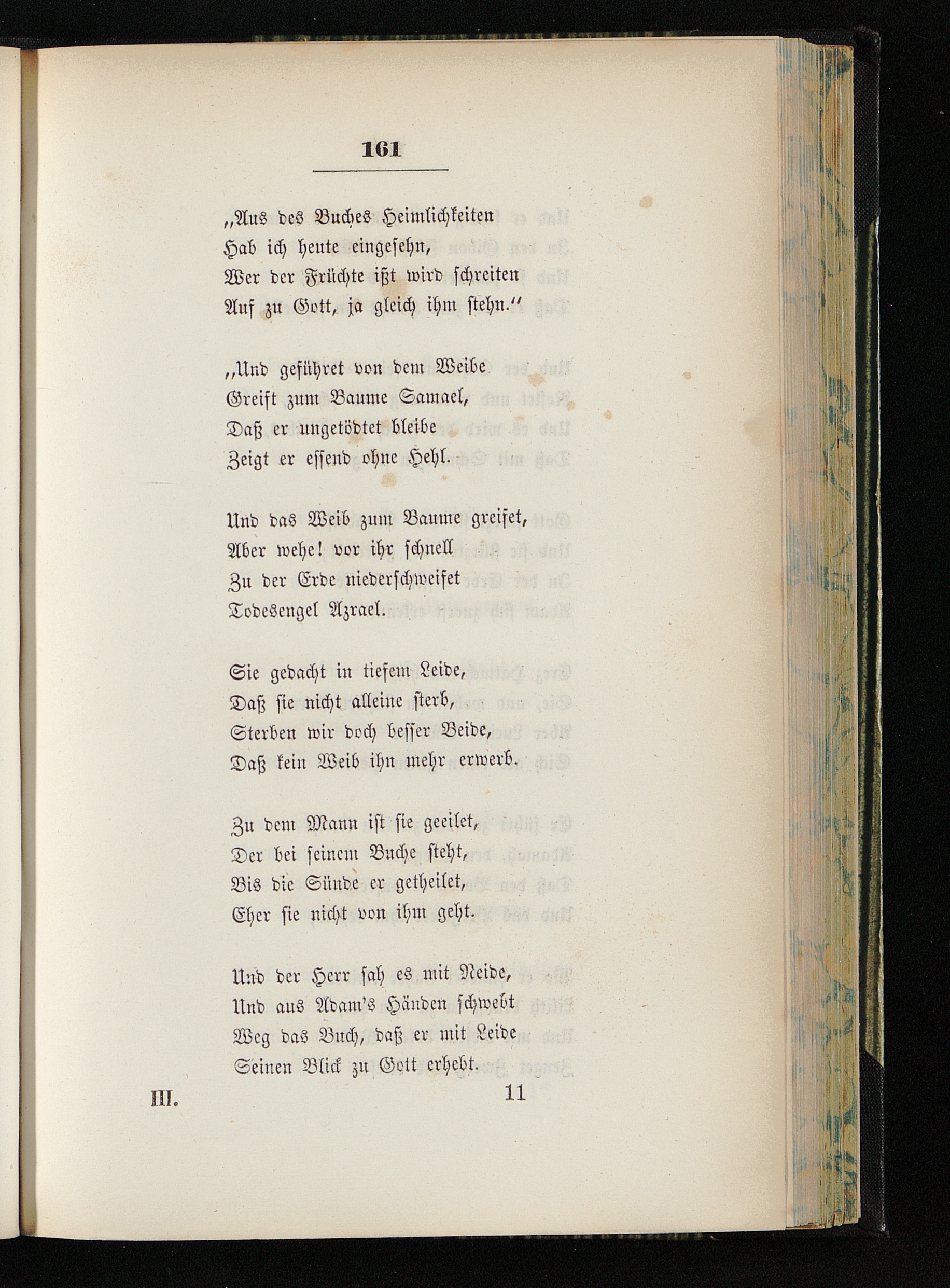 161

„Aus des Buches Heimlichkeiten
Hab ich heute eingesehn,
Wer der Früchte ißt wird schreiten
Auf zu Gott, ja gleich ihm stehn.“

„Und geführet von dem Weibe
Greift zum Baume Samael,
Daß er ungetödtet bleibe
Zeigt er essend ohne Hehl.

Und das Weib zum Baume greifet,
Aber wehe! vor ihr schnell
Zu der Erde niederschweifet
Todesengel Azrael.

Sie gedacht in tiefem Leide,
Daß sie nicht alleine sterb,
Sterben wir doch besser Beide,
Daß kein Weib ihn mehr erwerb.

Zu dem Mann ist sie geeilet,
Der bei seinem Buche steht,
Bis die Sünde er getheilet,
Eher sie nicht von ihm geht.

Und der Herr sah es mit Neide,
Und aus Adam's Händen schwebt
Weg das Buch, daß er mit Leide
Seinen Blick zu Gott erhebt.

III. 11